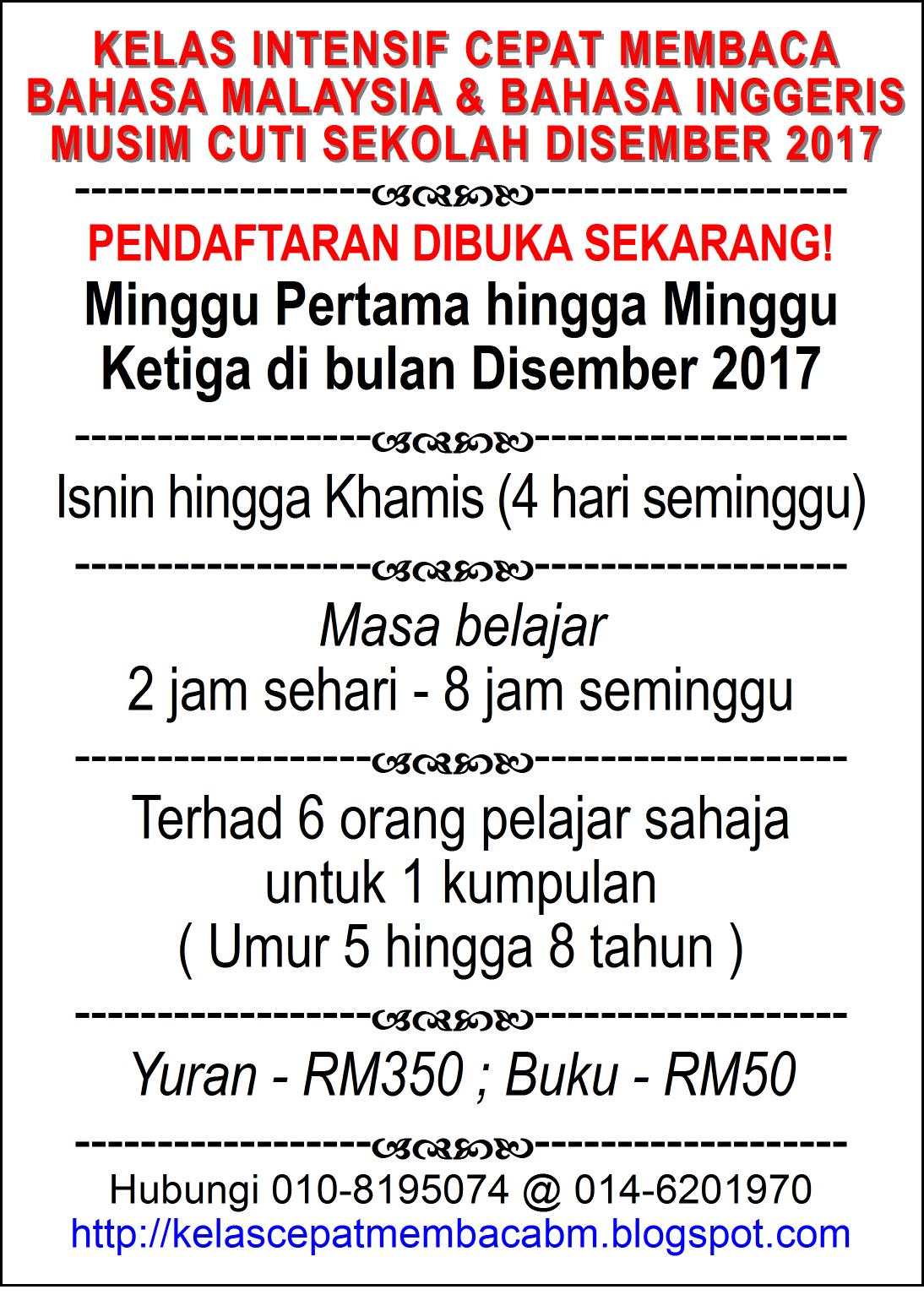 KELAS INTENSIF CEPAT MEMBACA
BAHASA MALAYSIA & BAHASA INGGERIS
MUSIM CUTI SEKOLAH DISEMBER 2017

PENDAFTARAN DIBUKA SEKARANG!
Minggu Pertama hingga Minggu Ketiga di bulan Disember 2017

Isnin hingga Khamis (4 hari seminggu)

Masa belajar
2 jam sehari - 8 jam seminggu

Terhad 6 orang pelajar sahaja untuk 1 kumpulan
( Umur 5 hingga 8 tahun )

Yuran - RM350 ; Buku - RM50

Hubungi 010-8195074 @ 014-6201970
http://kelascepatmembacabm.blogspot.com